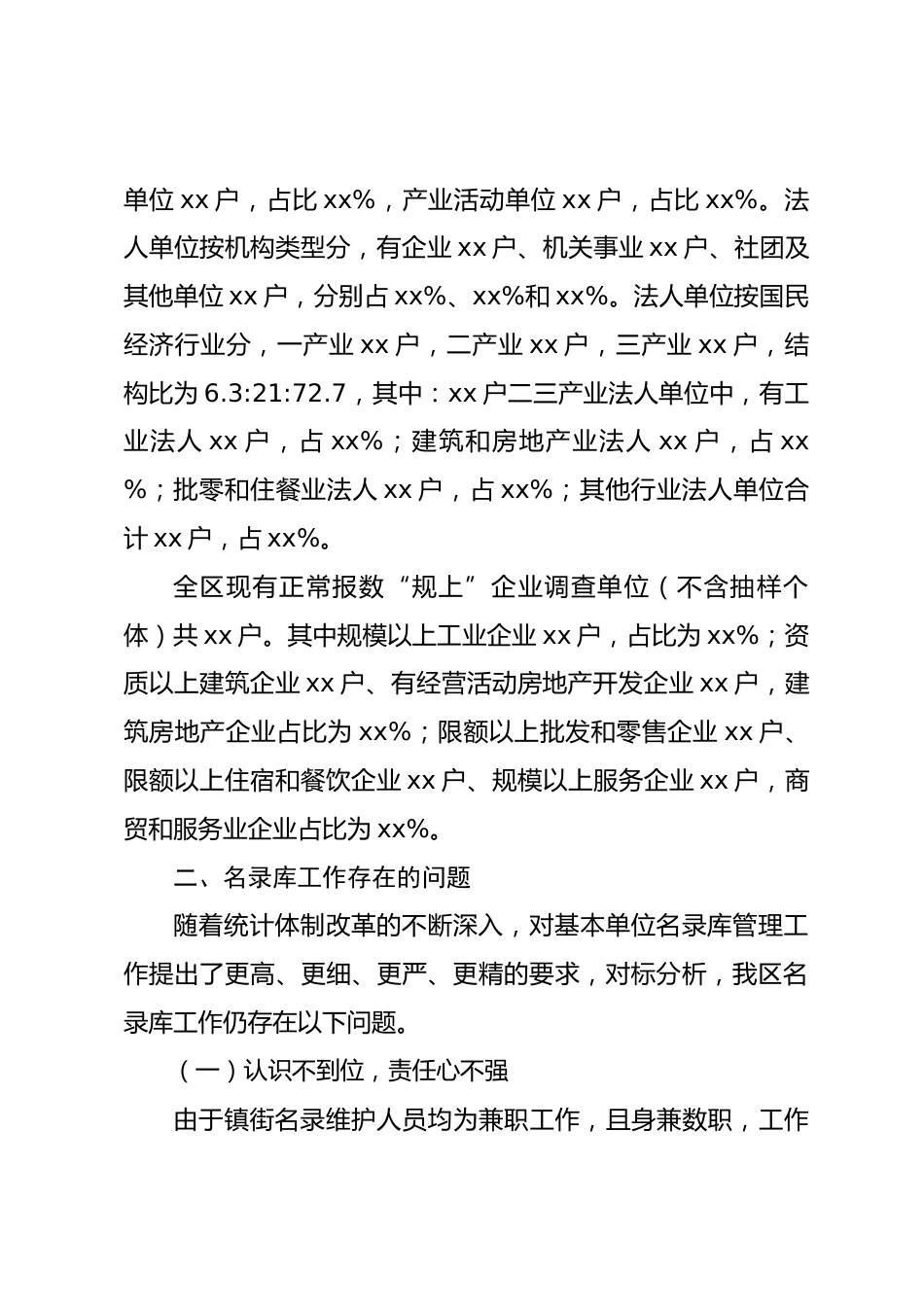 单位 xx 户，占比 xx%，产业活动单位 xx 户，占比 xx%。法人单位按机构类型分，有企业 xx 户、机关事业 xx 户、社团及其他单位 xx 户，分别占 xx%、xx%和 xx%。法人单位按国民经济行业分，一产业 xx 户，二产业 xx 户，三产业 xx 户，结构比为 6.3:21:72.7，其中：xx 户二三产业法人单位中，有工业法人 xx 户，占 xx%；建筑和房地产业法人 xx 户，占 xx%；批零和住餐业法人 xx 户，占 xx%；其他行业法人单位合计 xx 户，占 xx%。

全区现有正常报数“规上”企业调查单位（不含抽样个体）共 xx 户。其中规模以上工业企业 xx 户，占比为 xx%；资质以上建筑企业 xx 户、有经营活动房地产开发企业 xx 户，建筑房地产企业占比为 xx%；限额以上批发和零售企业 xx 户、限额以上住宿和餐饮企业 xx 户、规模以上服务企业 xx 户，商贸和服务业企业占比为 xx%。

二、名录库工作存在的问题

随着统计体制改革的不断深入，对基本单位名录库管理工作提出了更高、更细、更严、更精的要求，对标分析，我区名录库工作仍存在以下问题。

（一）认识不到位，责任心不强

由于镇街名录维护人员均为兼职工作，且身兼数职，工作